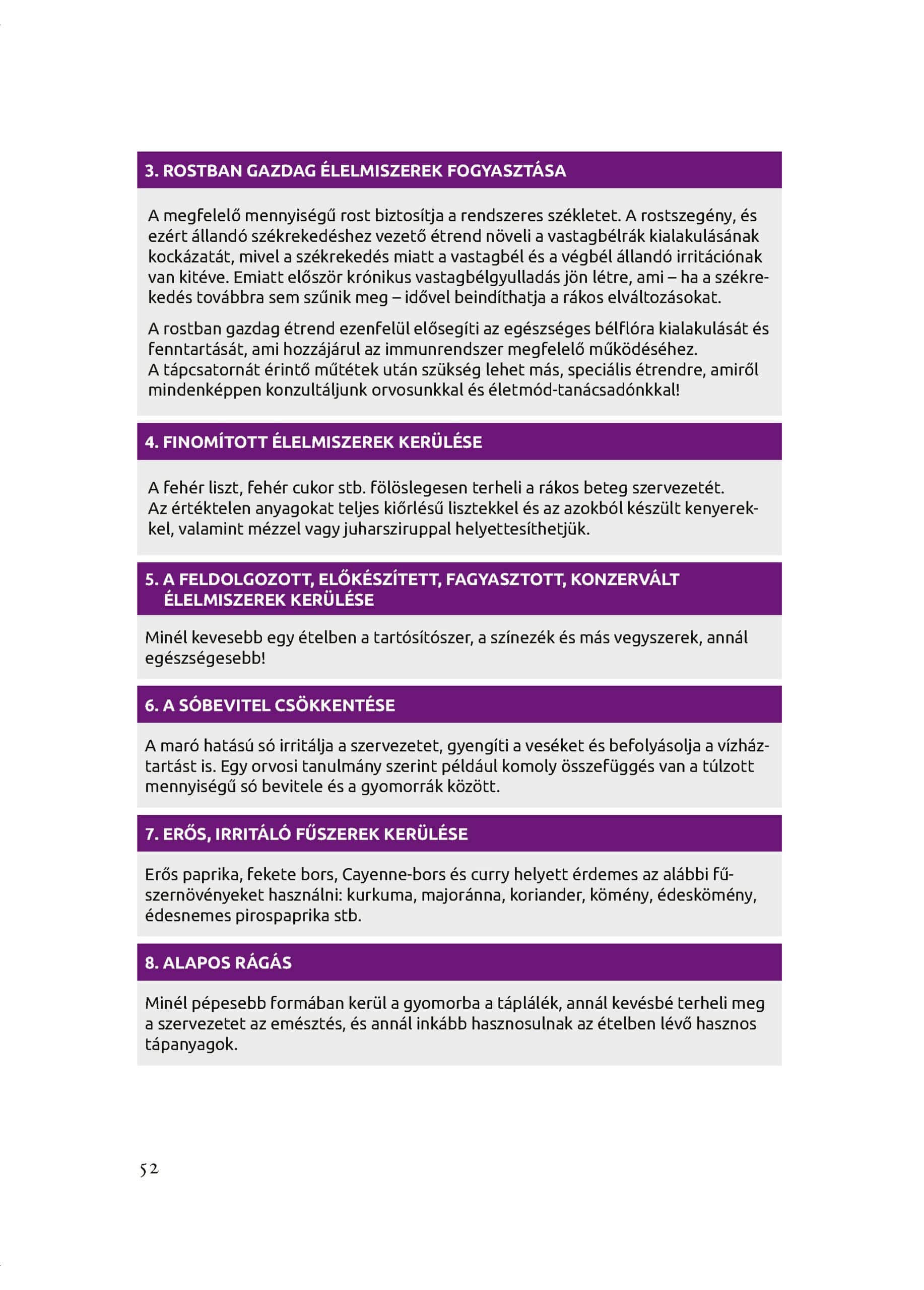 3. ROSTBAN GAZDAG ÉLELMISZEREK FOGYASZTÁSA

A megfelelő mennyiségű rost biztosítja a rendszeres székletet. A rostszegény, és ezért állandó székrekedéshez vezető étrend növeli a vastagbélrák kialakulásának kockázatát, mivel a székrekedés miatt a vastagbél és a végbél állandó irritációnak van kitéve. Emiatt először krónikus vastagbélgyulladás jön létre, ami – ha a székrekedés továbbra sem szűnik meg – idővel beindíthatja a rákos elváltozásokat.

A rostban gazdag étrend ezenfelül elősegíti az egészséges bélflóra kialakulását és fenntartását, ami hozzájárul az immunrendszer megfelelő működéséhez.
A tápcsatornát érintő műtétek után szükség lehet más, speciális étrendre, amiről mindenképpen konzultáljunk orvosunkkal és életmód-tanácsadónkkal!

4. FINOMÍTOTT ÉLELMISZEREK KERÜLÉSE

A fehér liszt, fehér cukor stb. fölöslegesen terheli a rákos beteg szervezetét. Az értéktelen anyagokat teljes kiőrlésű lisztekkel és az azokból készült kenyerekkel, valamint mézzel vagy juharsziruppal helyettesíthetjük.

5. A FELDOLGOZOTT, ELŐKÉSZÍTETT, FAGYASZTOTT, KONZERVÁLT ÉLELMISZEREK KERÜLÉSE

Minél kevesebb egy ételben a tartósítószer, a színezék és más vegyszerek, annál egészségesebb!

6. A SÓBEVITEL CSÖKKENTÉSE

A maró hatású só irritálja a szervezetet, gyengíti a veséket és befolyásolja a vízháztartást is. Egy orvosi tanulmány szerint például komoly összefüggés van a túlzott mennyiségű só bevitele és a gyomorrák között.

7. ERŐS, IRRITÁLÓ FŰSZEREK KERÜLÉSE

Erős paprika, fekete bors, Cayenne-bors és curry helyett érdemes az alábbi fűszernövényeket használni: kurkuma, majoránna, koriander, kömény, édeskömény, édesnemes pirospaprika stb.

8. ALAPOS RÁGÁS

Minél pépesebb formában kerül a gyomorba a táplálék, annál kevésbé terheli meg a szervezetet az emésztés, és annál inkább hasznosulnak az ételben lévő hasznos tápanyagok.

52